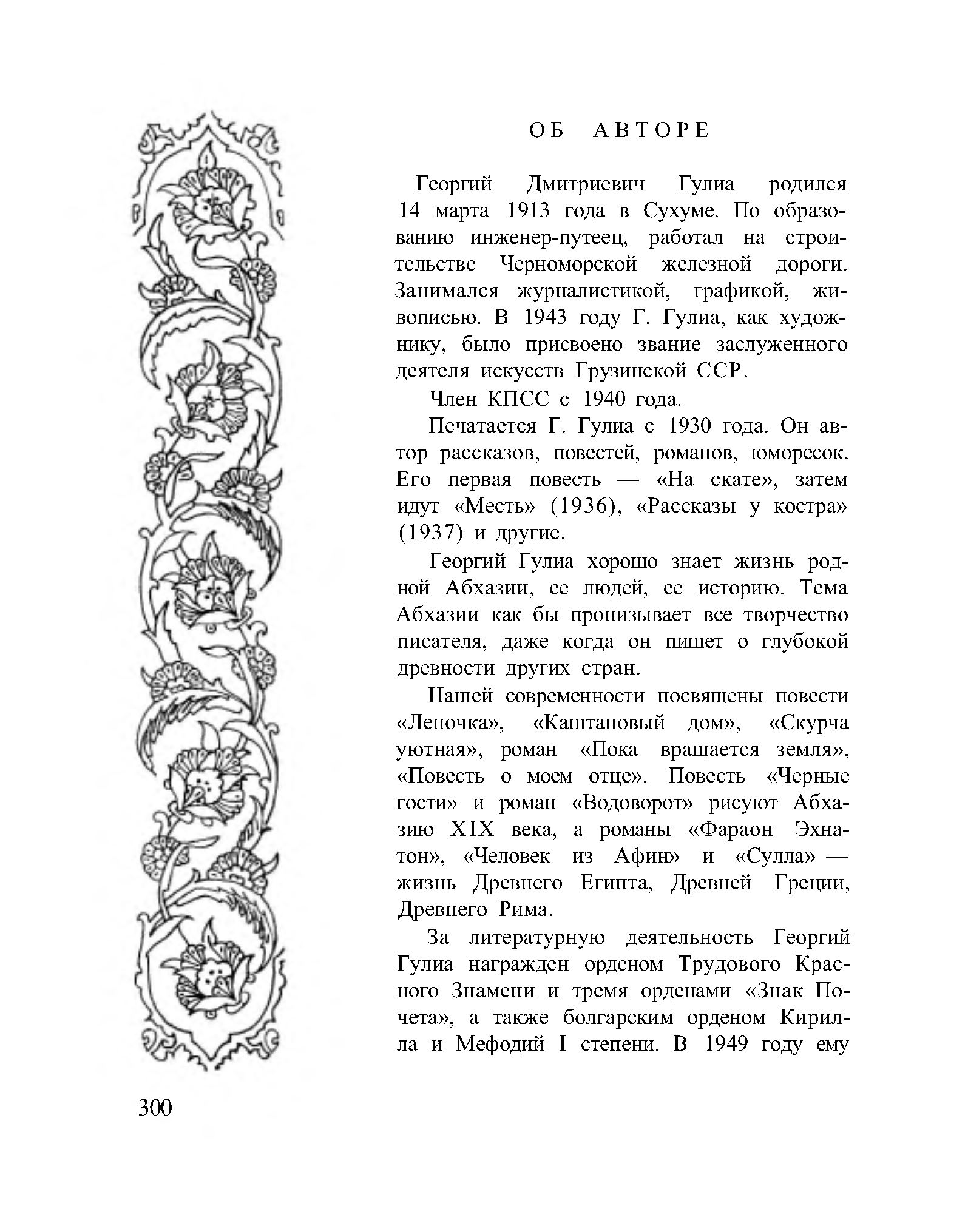 ОБ АВТОРЕ

Георгий Дмитриевич Гулиа родился 14 марта 1913 года в Сухуме. По образованию инженер-путеец, работал на строительстве Черноморской железной дороги. Занимался журналистикой, графикой, живописью. В 1943 году Г. Гулиа, как художнику, было присвоено звание заслуженного деятеля искусств Грузинской ССР.

Член КПСС с 1940 года.

Печатается Г. Гулиа с 1930 года. Он автор рассказов, повестей, романов, юморесок. Его первая повесть — «На скате», затем идут «Месть» (1936), «Рассказы у костра» (1937) и другие.

Георгий Гулиа хорошо знает жизнь родной Абхазии, ее людей, ее историю. Тема Абхазии как бы пронизывает все творчество писателя, даже когда он пишет о глубокой древности других стран.

Нашей современности посвящены повести «Леночка», «Каштановый дом», «Скурча уютная», роман «Пока вращается земля», «Повесть о моем отце». Повесть «Черные гости» и роман «Водоворот» рисуют Абхазию XIX века, а романы «Фараон Эхнатон», «Человек из Афин» и «Сулла» — жизнь Древнего Египта, Древней Греции, Древнего Рима.

За литературную деятельность Георгий Гулиа награжден орденом Трудового Красного Знамени и тремя орденами «Знак Почета», а также болгарским орденом Кирилла и Мефодий I степени. В 1949 году ему

300